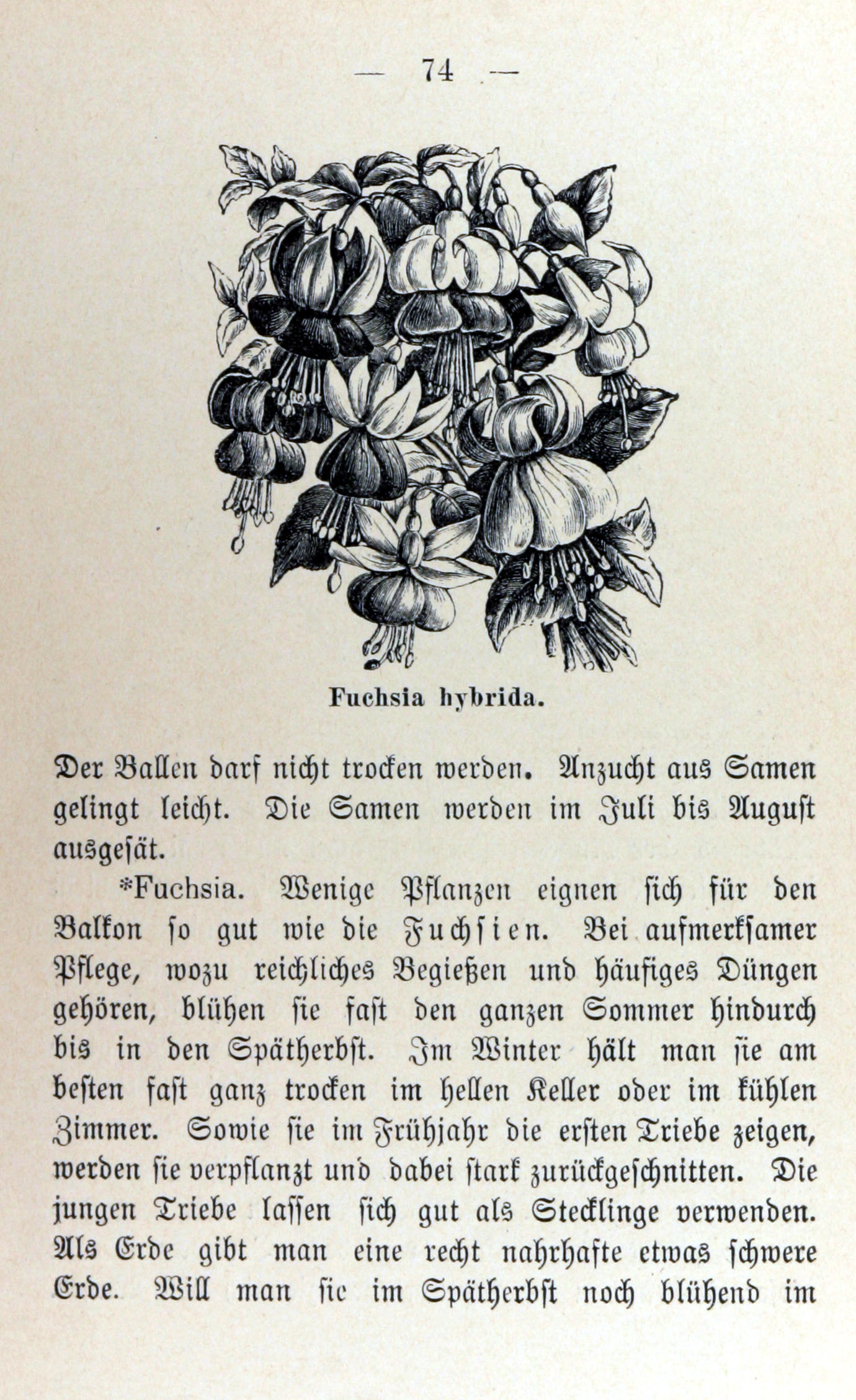 — 74 —

Fuchsia hybrida.

Der Ballen darf nicht trocken werden. Anzucht aus Samen gelingt leicht. Die Samen werden im Juli bis August ausgesät.

*Fuchsia. Wenige Pflanzen eignen sich für den Balkon so gut wie die Fuchsien. Bei aufmerksamer Pflege, wozu reichliches Begießen und häufiges Düngen gehören, blühen sie fast den ganzen Sommer hindurch bis in den Spätherbst. Im Winter hält man sie am besten fast ganz trocken im hellen Keller oder im kühlen Zimmer. Sowie sie im Frühjahr die ersten Triebe zeigen, werden sie verpflanzt und dabei stark zurückgeschnitten. Die jungen Triebe lassen sich gut als Stecklinge verwenden. Als Erde gibt man eine recht nahrhafte etwas schwere Erde. Will man sie im Spätherbst noch blühend im